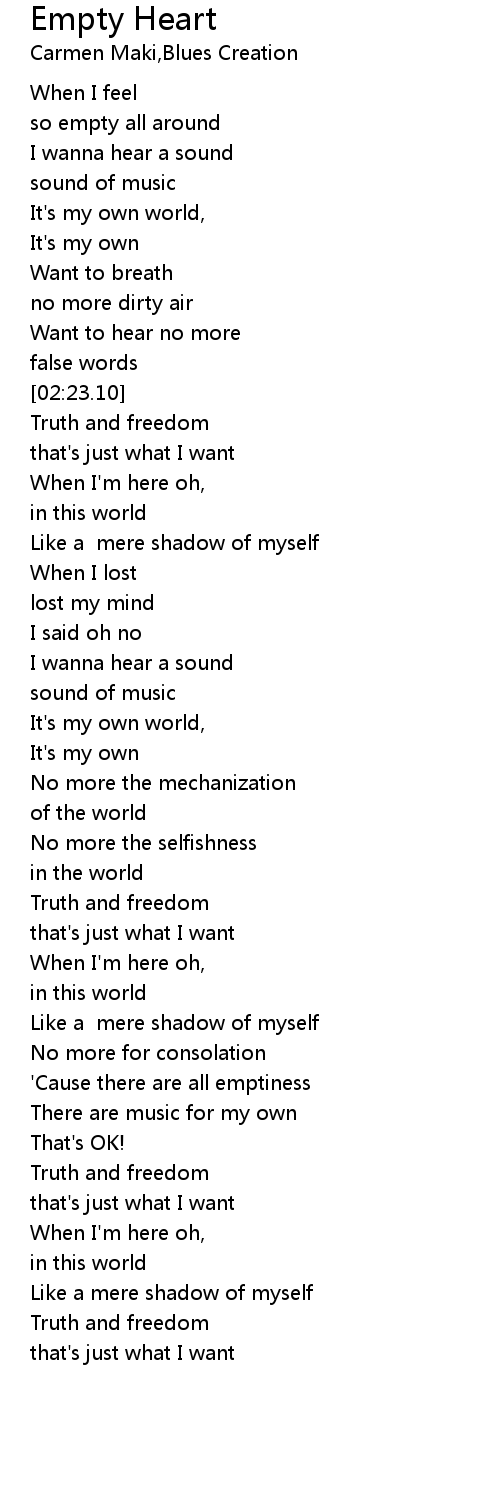 Empty Heart
Carmen Maki,Blues Creation

When I feel
so empty all around
I wanna hear a sound
sound of music
It's my own world,
It's my own
Want to breath
no more dirty air
Want to hear no more
false words
[02:23.10]
Truth and freedom
that's just what I want
When I'm here oh,
in this world
Like a mere shadow of myself
When I lost
lost my mind
I said oh no
I wanna hear a sound
sound of music
It's my own world,
It's my own
No more the mechanization
of the world
No more the selfishness
in the world
Truth and freedom
that's just what I want
When I'm here oh,
in this world
Like a mere shadow of myself
No more for consolation
'Cause there are all emptiness
There are music for my own
That's OK!
Truth and freedom
that's just what I want
When I'm here oh,
in this world
Like a mere shadow of myself
Truth and freedom
that's just what I want